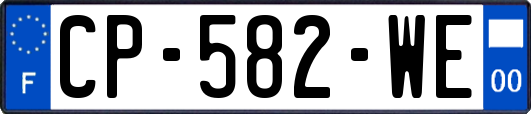 F
CP-582-WE
00